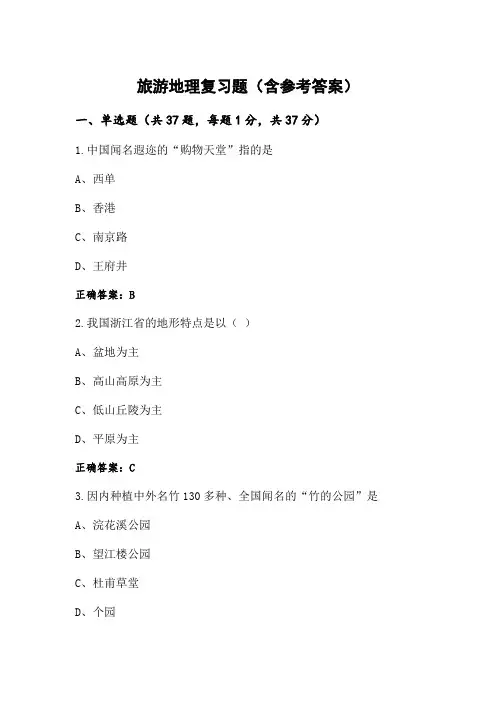 旅游地理复习题（含参考答案）

一、单选题（共 37 题，每题 1 分，共 37 分）

1.中国闻名遐迩的“购物天堂”指的是

A、西单

B、香港

C、南京路

D、王府井

正确答案：B

2.我国浙江省的地形特点是以（ ）

A、盆地为主

B、高山高原为主

C、低山丘陵为主

D、平原为主

正确答案：C

3.因内种植中外名竹 130 多种、全国闻名的“竹的公园”是

A、浣花溪公园

B、望江楼公园

C、杜甫草堂

D、个园